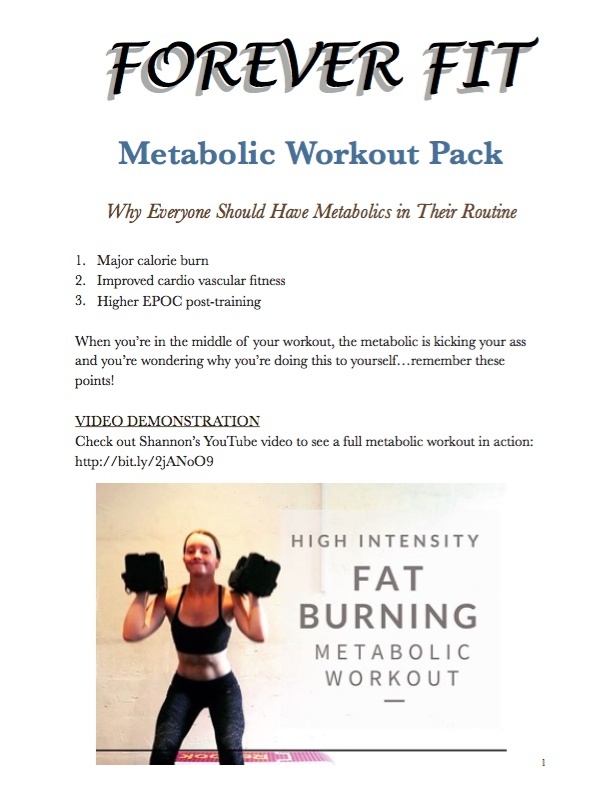 FOREVER FIT

Metabolic Workout Pack

Why Everyone Should Have Metabolics in Their Routine

1. Major calorie burn
2. Improved cardio vascular fitness
3. Higher EPOC post-training

When you're in the middle of your workout, the metabolic is kicking your ass and you're wondering why you're doing this to yourself…remember these points!

VIDEO DEMONSTRATION
Check out Shannon's YouTube video to see a full metabolic workout in action: http://bit.ly/2jANoO9

HIGH INTENSITY
FAT
BURNING
METABOLIC
WORKOUT

1